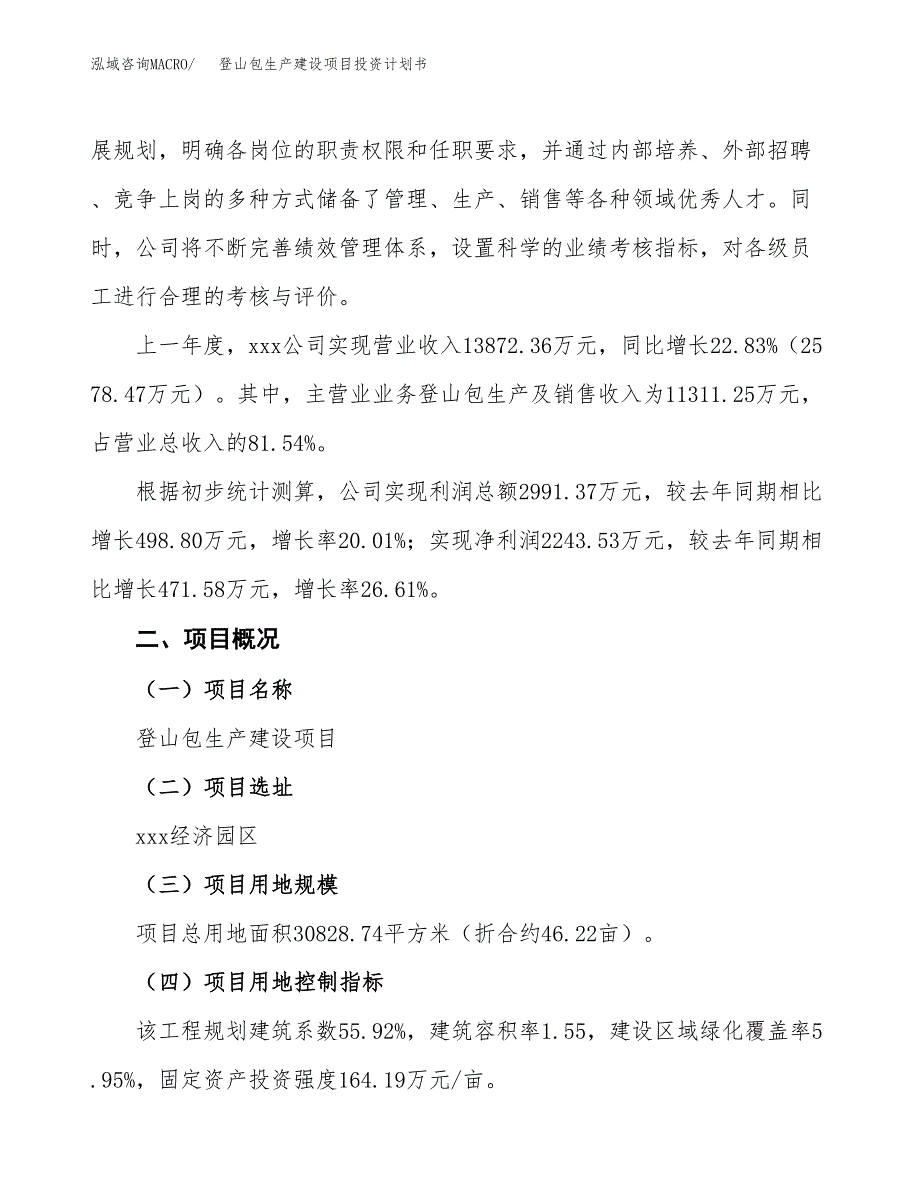 泓域咨询MACRO/　登山包生产建设项目投资计划书

展规划，明确各岗位的职责权限和任职要求，并通过内部培养、外部招聘、竞争上岗的多种方式储备了管理、生产、销售等各种领域优秀人才。同时，公司将不断完善绩效管理体系，设置科学的业绩考核指标，对各级员工进行合理的考核与评价。

上一年度，xxx公司实现营业收入13872.36万元，同比增长22.83%（2578.47万元）。其中，主营业业务登山包生产及销售收入为11311.25万元，占营业总收入的81.54%。

根据初步统计测算，公司实现利润总额2991.37万元，较去年同期相比增长498.80万元，增长率20.01%；实现净利润2243.53万元，较去年同期相比增长471.58万元，增长率26.61%。

二、项目概况

（一）项目名称

登山包生产建设项目

（二）项目选址

xxx经济园区

（三）项目用地规模

项目总用地面积30828.74平方米（折合约46.22亩）。

（四）项目用地控制指标

该工程规划建筑系数55.92%，建筑容积率1.55，建设区域绿化覆盖率5.95%，固定资产投资强度164.19万元/亩。